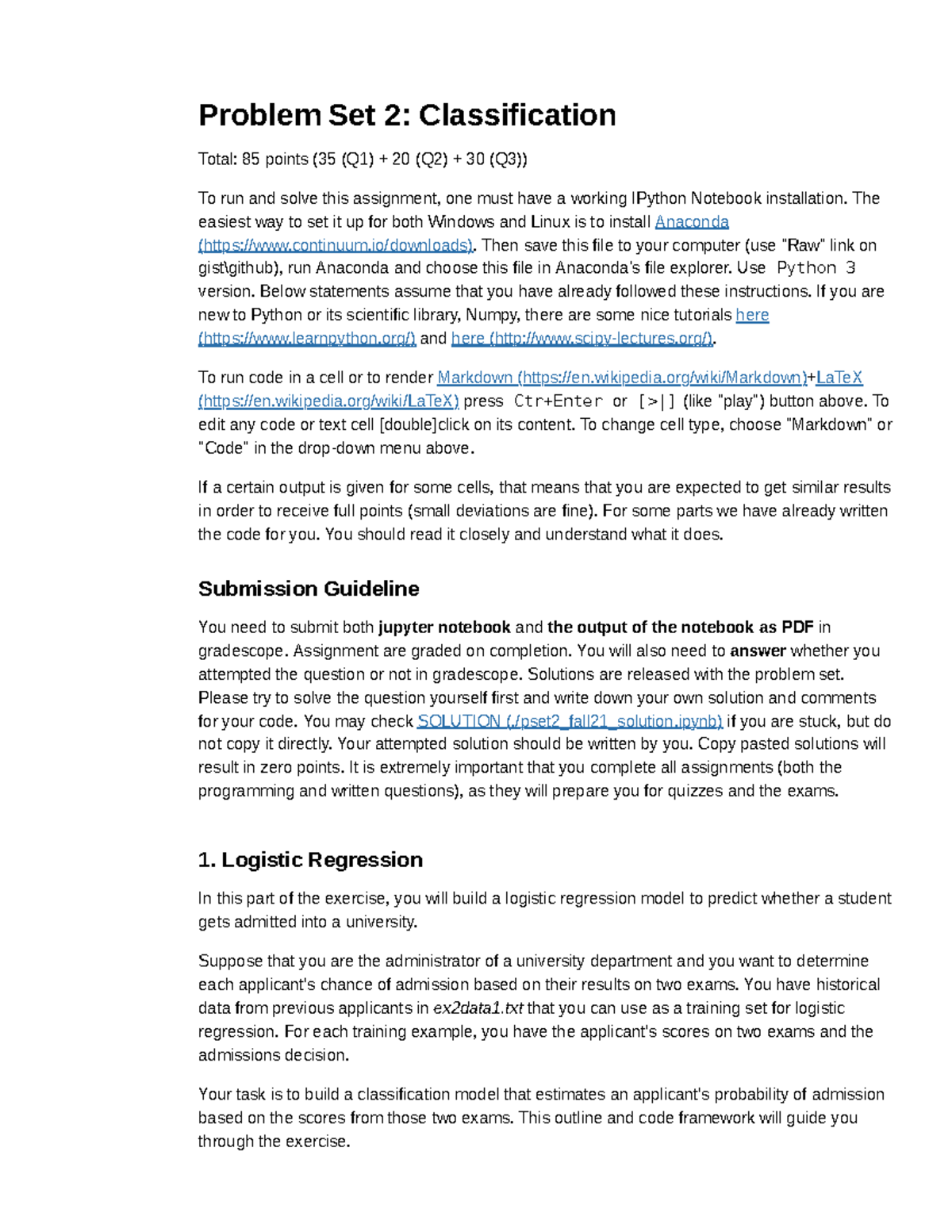 Problem Set 2: Classification

Total: 85 points (35 (Q1) + 20 (Q2) + 30 (Q3))

To run and solve this assignment, one must have a working IPython Notebook installation. The easiest way to set it up for both Windows and Linux is to install Anaconda (https://www.continuum.io/downloads). Then save this file to your computer (use "Raw" link on gist\github), run Anaconda and choose this file in Anaconda's file explorer. Use Python 3 version. Below statements assume that you have already followed these instructions. If you are new to Python or its scientific library, Numpy, there are some nice tutorials here (https://www.learnpython.org/) and here (http://www.scipy-lectures.org/).

To run code in a cell or to render Markdown (https://en.wikipedia.org/wiki/Markdown)+LaTeX (https://en.wikipedia.org/wiki/LaTeX) press Ctr+Enter or [>|] (like "play") button above. To edit any code or text cell [double]click on its content. To change cell type, choose "Markdown" or "Code" in the drop-down menu above.

If a certain output is given for some cells, that means that you are expected to get similar results in order to receive full points (small deviations are fine). For some parts we have already written the code for you. You should read it closely and understand what it does.

Submission Guideline

You need to submit both jupyter notebook and the output of the notebook as PDF in gradescope. Assignment are graded on completion. You will also need to answer whether you attempted the question or not in gradescope. Solutions are released with the problem set. Please try to solve the question yourself first and write down your own solution and comments for your code. You may check SOLUTION (./pset2_fall21_solution.ipynb) if you are stuck, but do not copy it directly. Your attempted solution should be written by you. Copy pasted solutions will result in zero points. It is extremely important that you complete all assignments (both the programming and written questions), as they will prepare you for quizzes and the exams.

1. Logistic Regression

In this part of the exercise, you will build a logistic regression model to predict whether a student gets admitted into a university.

Suppose that you are the administrator of a university department and you want to determine each applicant's chance of admission based on their results on two exams. You have historical data from previous applicants in ex2data1.txt that you can use as a training set for logistic regression. For each training example, you have the applicant's scores on two exams and the admissions decision.

Your task is to build a classification model that estimates an applicant's probability of admission based on the scores from those two exams. This outline and code framework will guide you through the exercise.